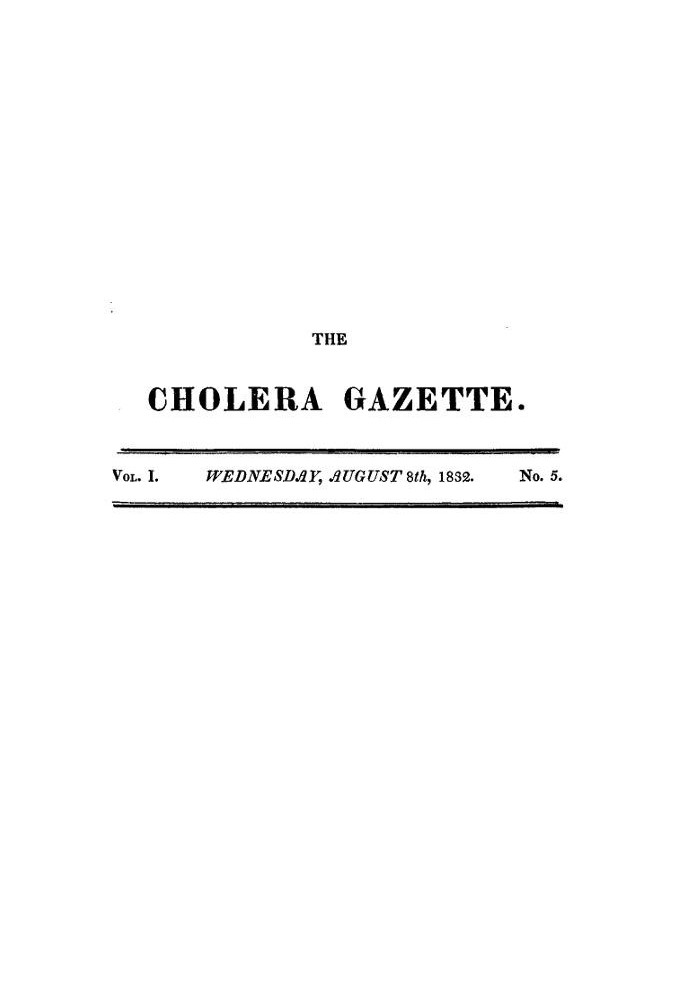 THE

CHOLERA GAZETTE.

Vol. I. WEDNESDAY, AUGUST 8th, 1832. No. 5.